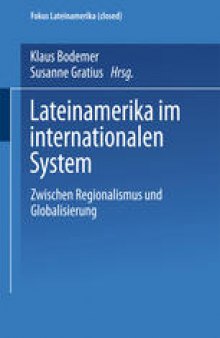 Fokus Lateinamerika (closed)

Klaus Bodemer
Susanne Gratius Hrsg.

Lateinamerika im internationalen System

Zwischen Regionalismus und Globalisierung